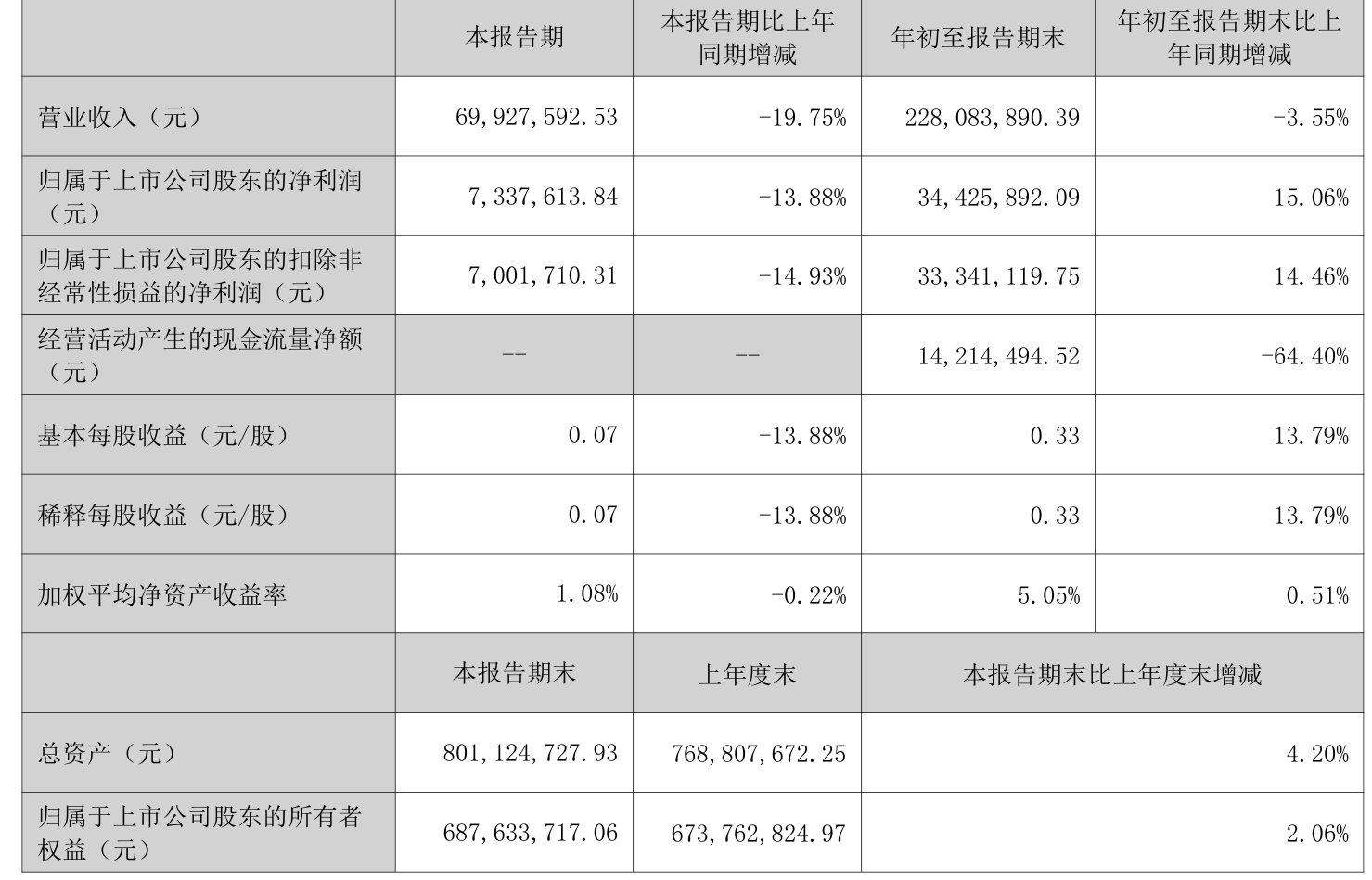 |  | 本报告期 | 本报告期比上年同期增减 | 年初至报告期末 | 年初至报告期末比上年同期增减 |
|---|---|---|---|---|
| 营业收入（元） | 69,927,592.53 | -19.75% | 228,083,890.39 | -3.55% |
| 归属于上市公司股东的净利润（元） | 7,337,613.84 | -13.88% | 34,425,892.09 | 15.06% |
| 归属于上市公司股东的扣除非经常性损益的净利润（元） | 7,001,710.31 | -14.93% | 33,341,119.75 | 14.46% |
| 经营活动产生的现金流量净额（元） | -- | -- | 14,214,494.52 | -64.40% |
| 基本每股收益（元/股） | 0.07 | -13.88% | 0.33 | 13.79% |
| 稀释每股收益（元/股） | 0.07 | -13.88% | 0.33 | 13.79% |
| 加权平均净资产收益率 | 1.08% | -0.22% | 5.05% | 0.51% |
|  | 本报告期末 | 上年度末 | 本报告期末比上年度末增减 | |
| 总资产（元） | 801,124,727.93 | 768,807,672.25 | 4.20% | |
| 归属于上市公司股东的所有者权益（元） | 687,633,717.06 | 673,762,824.97 | 2.06% | |